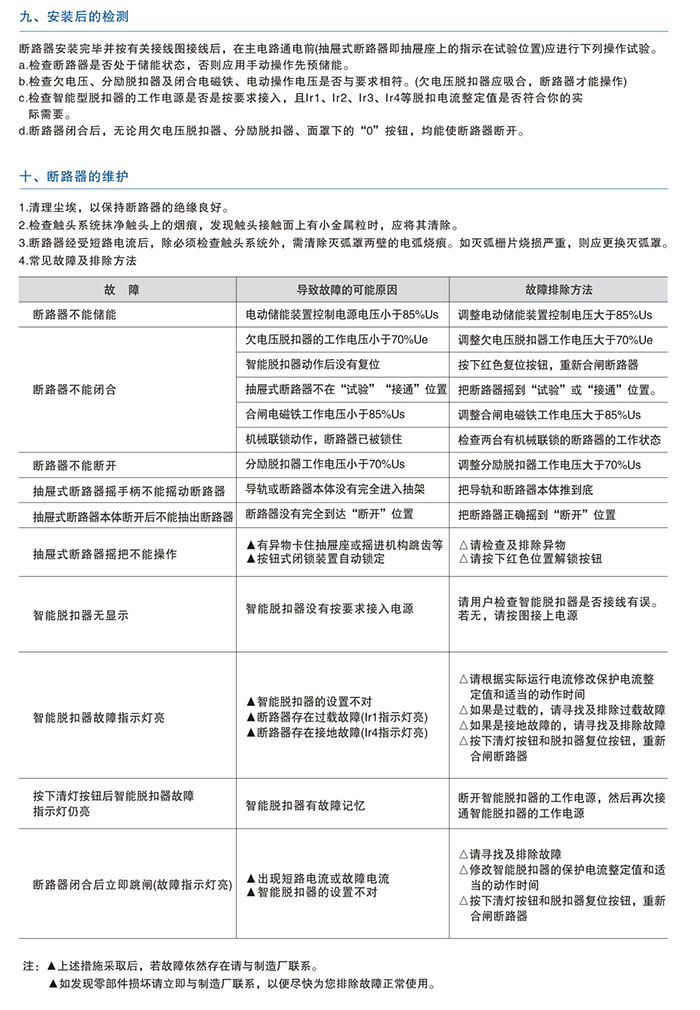 九、安装后的检测

断路器安装完毕并按有关接线图接线后，在主电路通电前(抽屉式断路器即抽屉座上的指示在试验位置)应进行下列操作试验。
a.检查断路器是否处于储能状态，否则应用手动操作先预储能。
b.检查欠电压、分励脱扣器及闭合电磁铁、电动操作电压是否与要求相符。(欠电压脱扣器应吸合，断路器才能操作)
c.检查智能型脱扣器的工作电源是否是按要求接入，且Ir1、Ir2、Ir3、Ir4等脱扣电流整定值是否符合你的实际需要。
d.断路器闭合后，无论用欠电压脱扣器、分励脱扣器、面罩下的“0”按钮，均能使断路器断开。

十、断路器的维护

1.清理尘埃，以保持断路器的绝缘良好。
2.检查触头系统抹净触头上的烟痕，发现触头接触面上有小金属粒时，应将其清除。
3.断路器经受短路电流后，除必须检查触头系统外，需清除灭弧罩两壁的电弧烧痕。如灭弧栅片烧损严重，则应更换灭弧罩。
4.常见故障及排除方法

| 故　障 | 导致故障的可能原因 | 故障排除方法 |
|---|---|---|
| 断路器不能储能 | 电动储能装置控制电源电压小于85%Us | 调整电动储能装置控制电压大于85%Us |
| 断路器不能闭合 | 欠电压脱扣器的工作电压小于70%Ue | 调整欠电压脱扣器工作电压大于70%Ue |
| | 智能脱扣器动作后没有复位 | 按下红色复位按钮，重新合闸断路器 |
| | 抽屉式断路器不在“试验”“接通”位置 | 把断路器摇到“试验”或“接通”位置。 |
| | 合闸电磁铁工作电压小于85%Us | 调整合闸电磁铁工作电压大于85%Us |
| | 机械联锁动作，断路器已被锁住 | 检查两台有机械联锁的断路器的工作状态 |
| 断路器不能断开 | 分励脱扣器工作电压小于70%Us | 调整分励脱扣器工作电压大于70%Us |
| 抽屉式断路器摇手柄不能摇动断路器 | 导轨或断路器本体没有完全进入抽架 | 把导轨和断路器本体推到底 |
| 抽屉式断路器本体断开后不能抽出断路器 | 断路器没有完全到达“断开”位置 | 把断路器正确摇到“断开”位置 |
| 抽屉式断路器摇把不能操作 | ▲有异物卡住抽屉座或摇进机构跳齿等 ▲按钮式闭锁装置自动锁定 | △请检查及排除异物 △请按下红色位置解锁按钮 |
| 智能脱扣器无显示 | 智能脱扣器没有按要求接入电源 | 请用户检查智能脱扣器是否接线有误。若无，请按图接上电源 |
| 智能脱扣器故障指示灯亮 | ▲智能脱扣器的设置不对 ▲断路器存在过载故障(Ir1指示灯亮) ▲断路器存在接地故障(Ir4指示灯亮) | △请根据实际运行电流修改保护电流整定值和适当的动作时间 △如果是过载的，请寻找及排除过载故障 △如果是接地故障的，请寻找及排除故障 △按下清灯按钮和脱扣器复位按钮，重新合闸断路器 |
| 按下清灯按钮后智能脱扣器故障指示灯仍亮 | 智能脱扣器有故障记忆 | 断开智能脱扣器的工作电源，然后再次接通智能脱扣器的工作电源 |
| 断路器闭合后立即跳闸(故障指示灯亮) | ▲出现短路电流或故障电流 ▲智能脱扣器的设置不对 | △请寻找及排除故障 △修改智能脱扣器的保护电流整定值和适当的动作时间 △按下清灯按钮和脱扣器复位按钮，重新合闸断路器 |

注：▲上述措施采取后，若故障依然存在请与制造厂联系。
▲如发现零部件损坏请立即与制造厂联系，以便尽快为您排除故障正常使用。